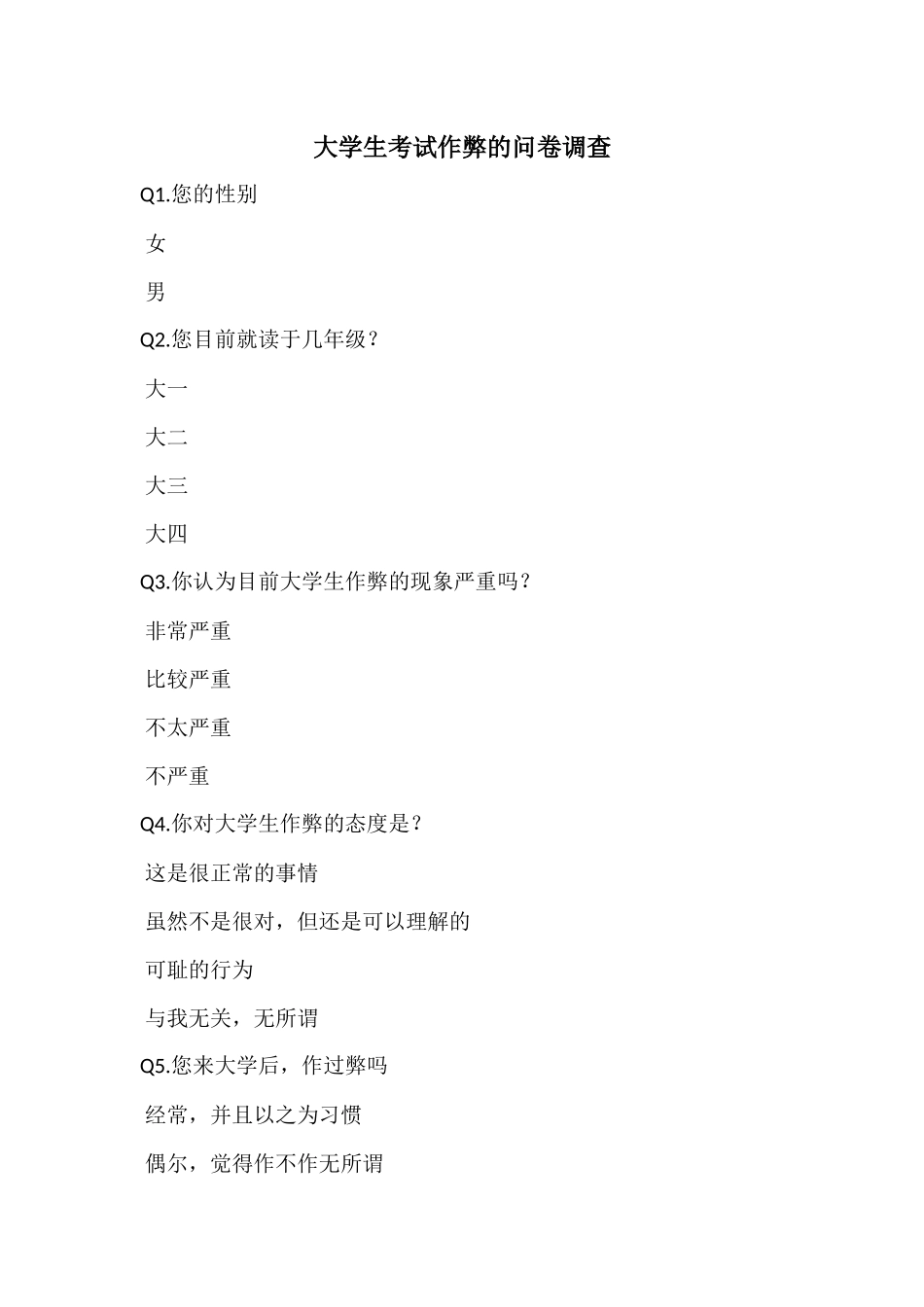 大学生考试作弊的问卷调查

Q1.您的性别

女

男

Q2.您目前就读于几年级？

大一

大二

大三

大四

Q3.你认为目前大学生作弊的现象严重吗？

非常严重

比较严重

不太严重

不严重

Q4.你对大学生作弊的态度是？

这是很正常的事情

虽然不是很对，但还是可以理解的

可耻的行为

与我无关，无所谓

Q5.您来大学后，作过弊吗

经常，并且以之为习惯

偶尔，觉得作不作无所谓